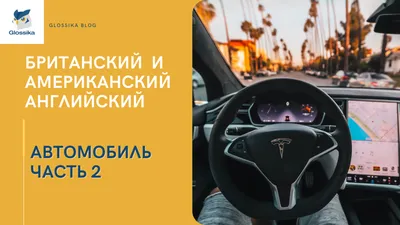 Glossika

GLOSSIKA BLOG

БРИТАНСКИЙ И АМЕРИКАНСКИЙ АНГЛИЙСКИЙ

АВТОМОБИЛЬ ЧАСТЬ 2